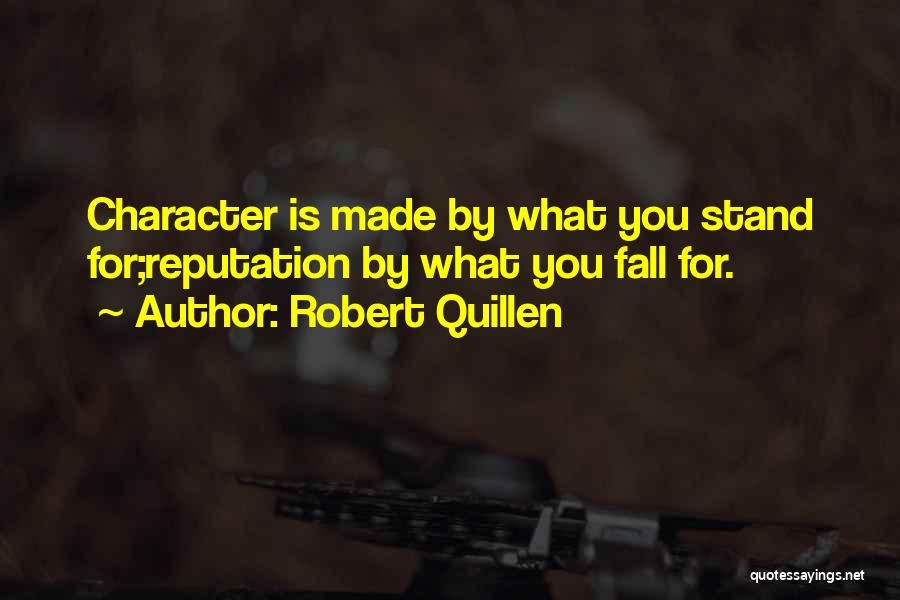 Character is made by what you stand for;reputation by what you fall for.
~ Author: Robert Quillen

quotessayings.net